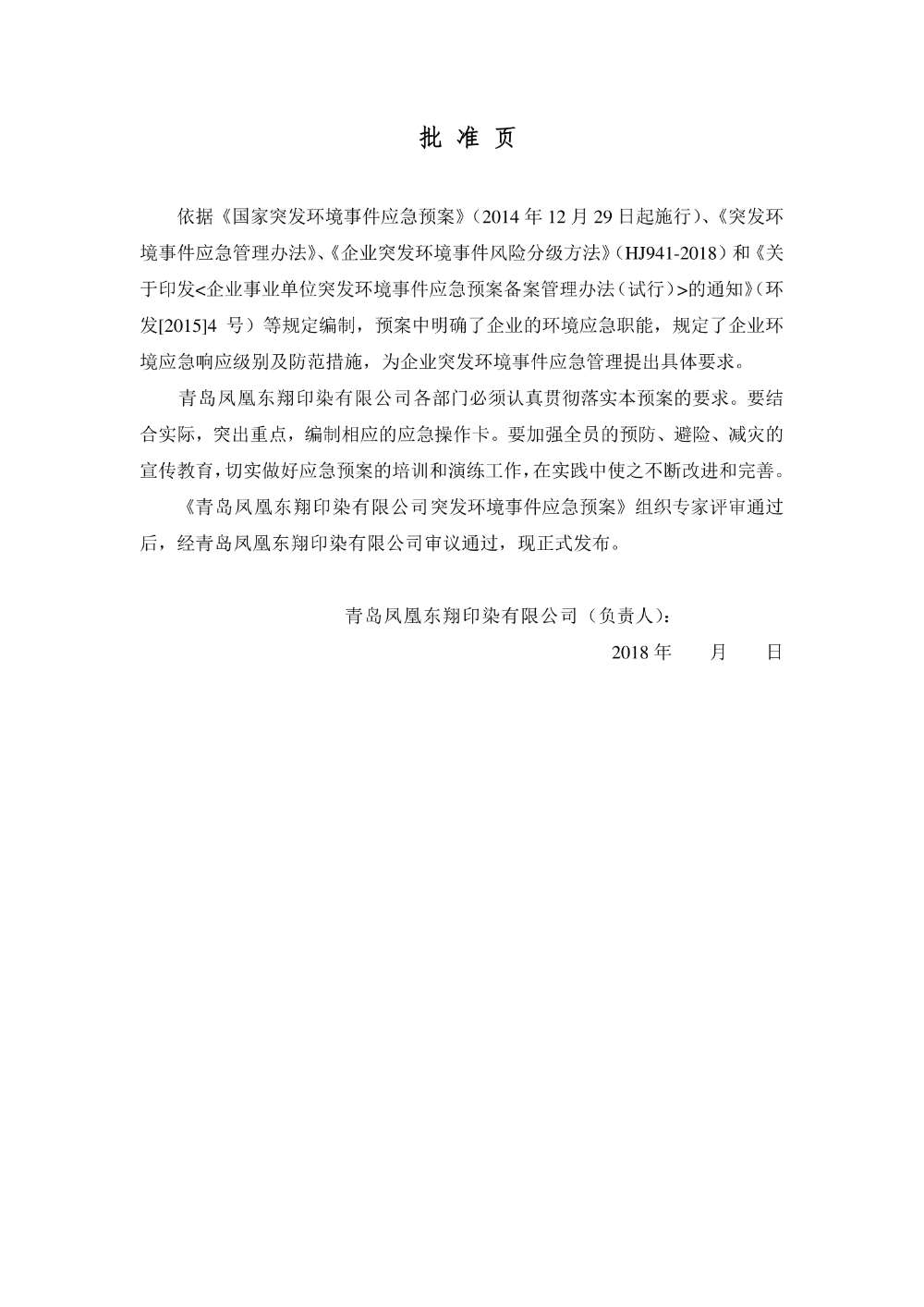 批 准 页

依据《国家突发环境事件应急预案》（2014 年 12 月 29 日起施行）、《突发环境事件应急管理办法》、《企业突发环境事件风险分级方法》（HJ941-2018）和《关于印发<企业事业单位突发环境事件应急预案备案管理办法（试行）>的通知》（环发[2015]4 号）等规定编制，预案中明确了企业的环境应急职能，规定了企业环境应急响应级别及防范措施，为企业突发环境事件应急管理提出具体要求。

青岛凤凰东翔印染有限公司各部门必须认真贯彻落实本预案的要求。要结合实际，突出重点，编制相应的应急操作卡。要加强全员的预防、避险、减灾的宣传教育，切实做好应急预案的培训和演练工作，在实践中使之不断改进和完善。

《青岛凤凰东翔印染有限公司突发环境事件应急预案》组织专家评审通过后，经青岛凤凰东翔印染有限公司审议通过，现正式发布。

青岛凤凰东翔印染有限公司（负责人）：

2018 年 月 日